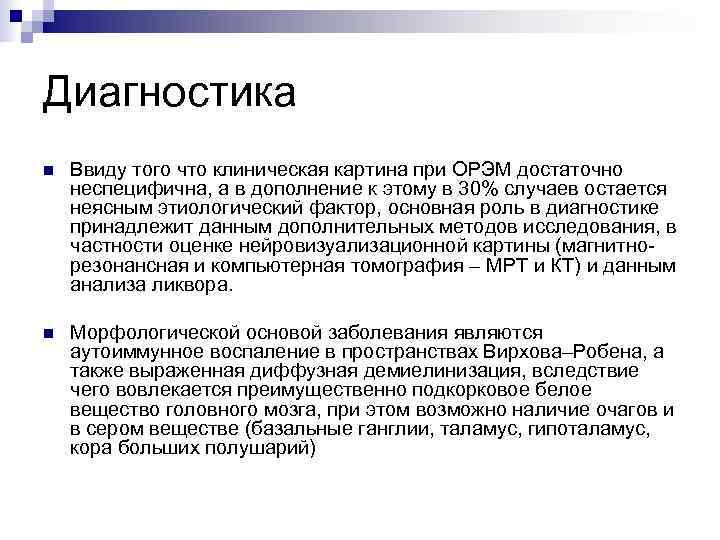 Диагностика

Ввиду того что клиническая картина при ОРЭМ достаточно неспецифична, а в дополнение к этому в 30% случаев остается неясным этиологический фактор, основная роль в диагностике принадлежит данным дополнительных методов исследования, в частности оценке нейровизуализационной картины (магнитно-резонансная и компьютерная томография – МРТ и КТ) и данным анализа ликвора.

Морфологической основой заболевания являются аутоиммунное воспаление в пространствах Вирхова–Робена, а также выраженная диффузная демиелинизация, вследствие чего вовлекается преимущественно подкорковое белое вещество головного мозга, при этом возможно наличие очагов и в сером веществе (базальные ганглии, таламус, гипоталамус, кора больших полушарий)